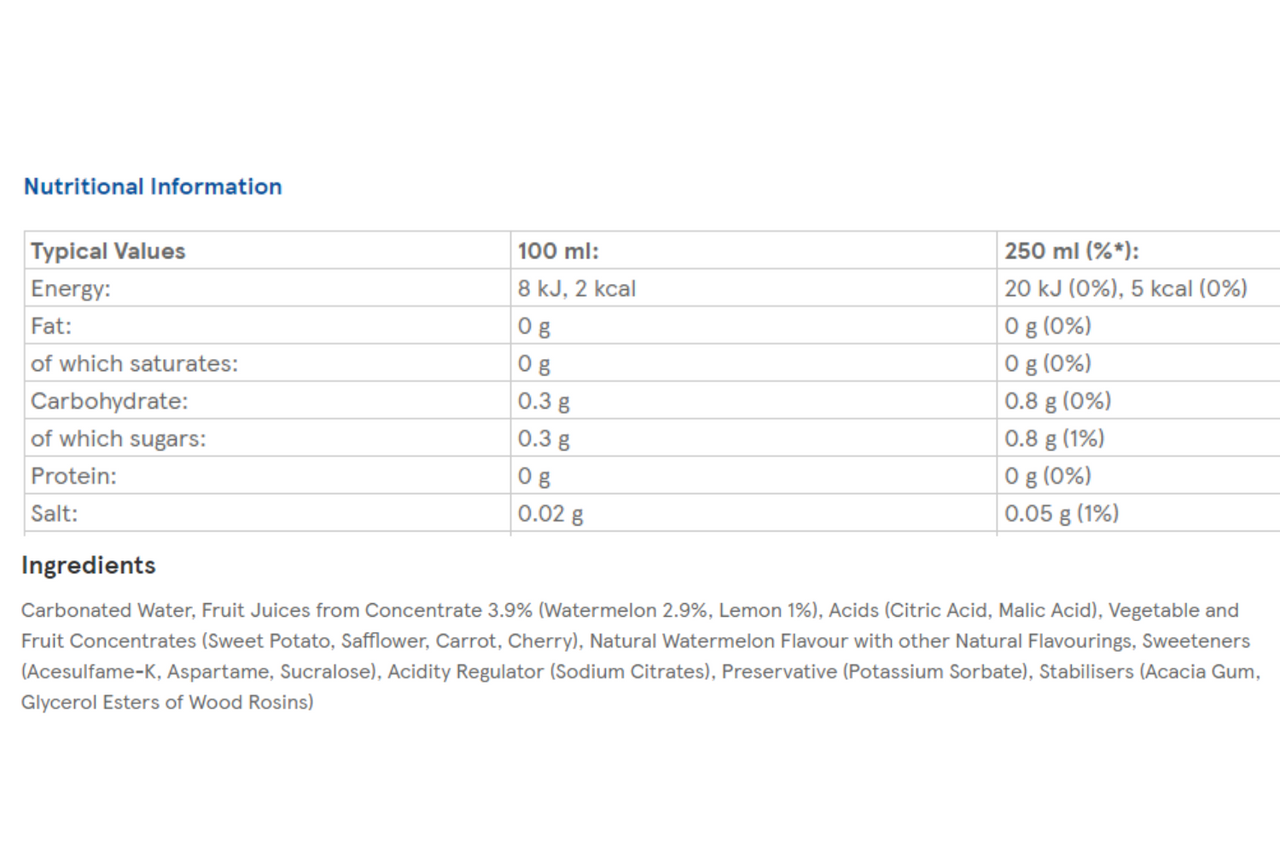 Nutritional Information

| Typical Values | 100 ml: | 250 ml (%*): |
|---|---|---|
| Energy: | 8 kJ, 2 kcal | 20 kJ (0%), 5 kcal (0%) |
| Fat: | 0 g | 0 g (0%) |
| of which saturates: | 0 g | 0 g (0%) |
| Carbohydrate: | 0.3 g | 0.8 g (0%) |
| of which sugars: | 0.3 g | 0.8 g (1%) |
| Protein: | 0 g | 0 g (0%) |
| Salt: | 0.02 g | 0.05 g (1%) |

Ingredients

Carbonated Water, Fruit Juices from Concentrate 3.9% (Watermelon 2.9%, Lemon 1%), Acids (Citric Acid, Malic Acid), Vegetable and Fruit Concentrates (Sweet Potato, Safflower, Carrot, Cherry), Natural Watermelon Flavour with other Natural Flavourings, Sweeteners (Acesulfame-K, Aspartame, Sucralose), Acidity Regulator (Sodium Citrates), Preservative (Potassium Sorbate), Stabilisers (Acacia Gum, Glycerol Esters of Wood Rosins)